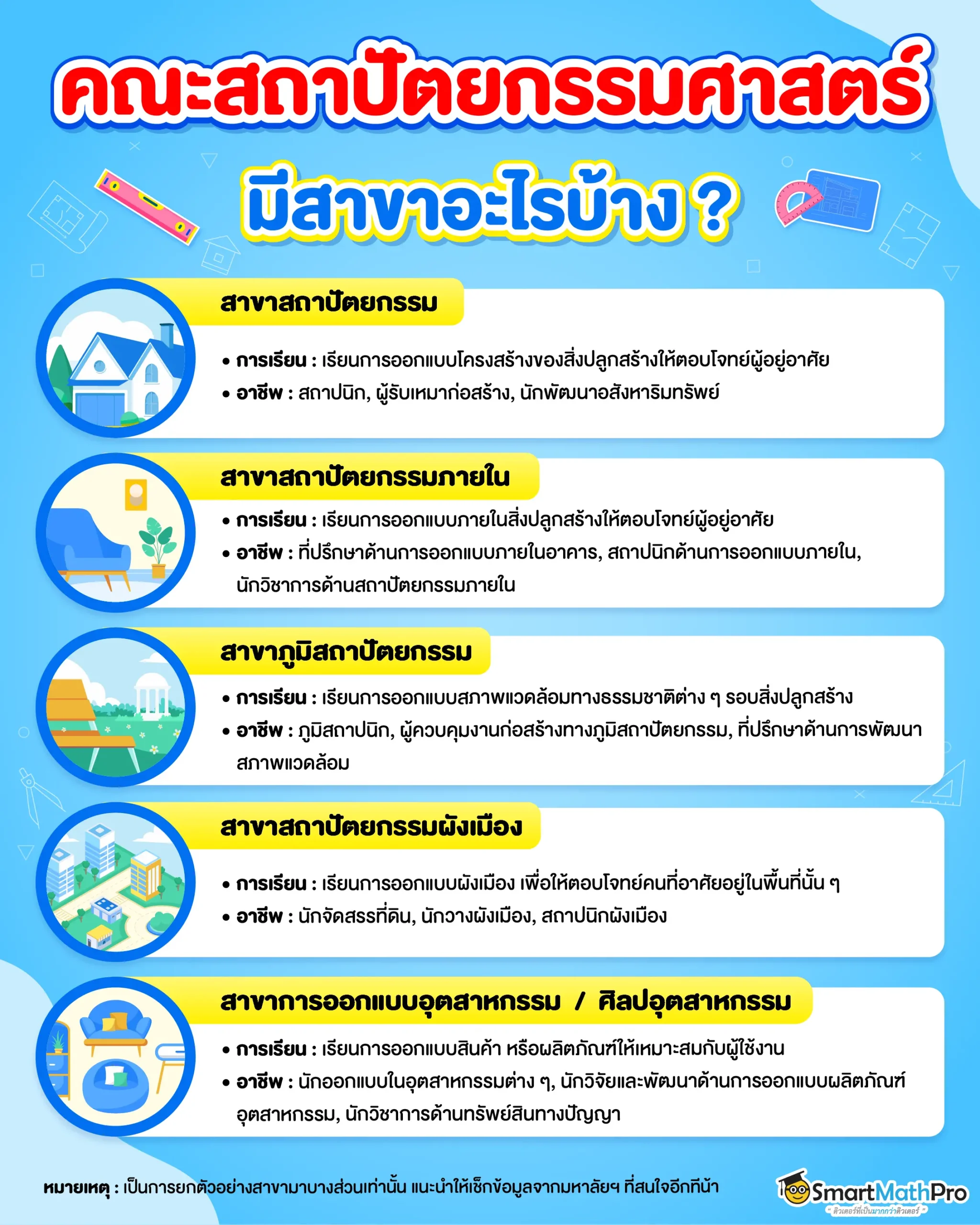 คณะสถาปัตยกรรมศาสตร์
มีสาขาอะไรบ้าง ?

สาขาสถาปัตยกรรม

• การเรียน : เรียนการออกแบบโครงสร้างของสิ่งปลูกสร้างให้ตอบโจทย์ผู้อยู่อาศัย
• อาชีพ : สถาปนิก, ผู้รับเหมาก่อสร้าง, นักพัฒนาอสังหาริมทรัพย์

สาขาสถาปัตยกรรมภายใน

• การเรียน : เรียนการออกแบบภายในสิ่งปลูกสร้างให้ตอบโจทย์ผู้อยู่อาศัย
• อาชีพ : ที่ปรึกษาด้านการออกแบบภายในอาคาร, สถาปนิกด้านการออกแบบภายใน, นักวิชาการด้านสถาปัตยกรรมภายใน

สาขาภูมิสถาปัตยกรรม

• การเรียน : เรียนการออกแบบสภาพแวดล้อมทางธรรมชาติต่าง ๆ รอบสิ่งปลูกสร้าง
• อาชีพ : ภูมิสถาปนิก, ผู้ควบคุมงานก่อสร้างทางภูมิสถาปัตยกรรม, ที่ปรึกษาด้านการพัฒนาสภาพแวดล้อม

สาขาสถาปัตยกรรมผังเมือง

• การเรียน : เรียนการออกแบบผังเมือง เพื่อให้ตอบโจทย์คนที่อาศัยอยู่ในพื้นที่นั้น ๆ
• อาชีพ : นักจัดสรรที่ดิน, นักวางผังเมือง, สถาปนิกผังเมือง

สาขาการออกแบบอุตสาหกรรม / ศิลปอุตสาหกรรม

• การเรียน : เรียนการออกแบบสินค้า หรือผลิตภัณฑ์ให้เหมาะสมกับผู้ใช้งาน
• อาชีพ : นักออกแบบในอุตสาหกรรมต่าง ๆ, นักวิจัยและพัฒนาด้านการออกแบบผลิตภัณฑ์อุตสาหกรรม, นักวิชาการด้านทรัพย์สินทางปัญญา

หมายเหตุ : เป็นการยกตัวอย่างสาขามาบางส่วนเท่านั้น แนะนำให้เช็กข้อมูลจากมหาลัยฯ ที่สนใจอีกทีน้า

SmartMathPro
" ติวเตอร์ที่เป็นมากกว่าติวเตอร์ "